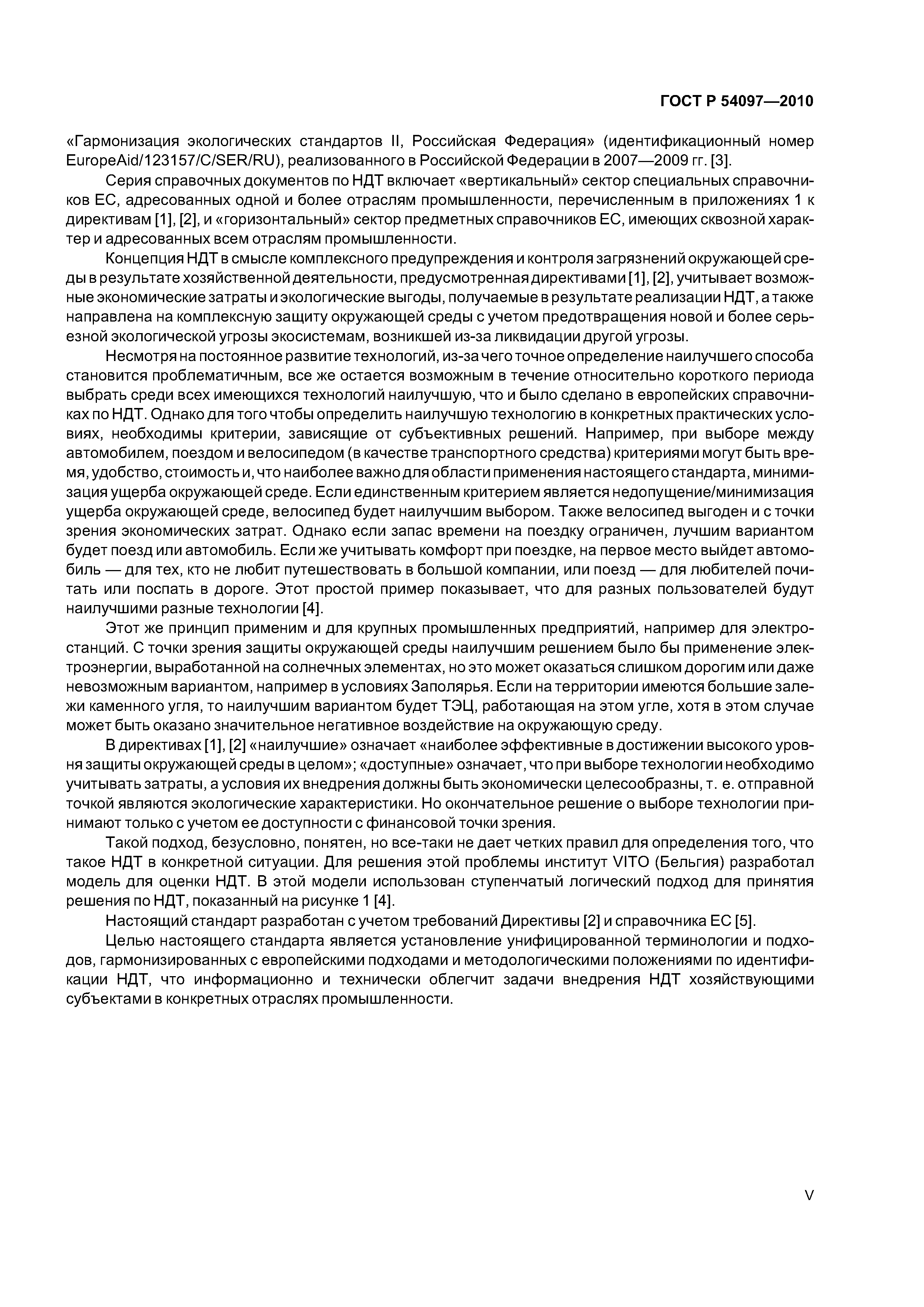 ГОСТ Р 54097—2010

«Гармонизация экологических стандартов II, Российская Федерация» (идентификационный номер EuropeAid/123157/C/SER/RU), реализованного в Российской Федерации в 2007—2009 гг. [3].

Серия справочных документов по НДТ включает «вертикальный» сектор специальных справочников ЕС, адресованных одной и более отраслям промышленности, перечисленным в приложениях 1 к директивам [1], [2], и «горизонтальный» сектор предметных справочников ЕС, имеющих сквозной характер и адресованных всем отраслям промышленности.

Концепция НДТ в смысле комплексного предупреждения и контроля загрязнений окружающей среды в результате хозяйственной деятельности, предусмотренная директивами [1], [2], учитывает возможные экономические затраты и экологические выгоды, получаемые в результате реализации НДТ, а также направлена на комплексную защиту окружающей среды с учетом предотвращения новой и более серьезной экологической угрозы экосистемам, возникшей из-за ликвидации другой угрозы.

Несмотря на постоянное развитие технологий, из-за чего точное определение наилучшего способа становится проблематичным, все же остается возможным в течение относительно короткого периода выбрать среди всех имеющихся технологий наилучшую, что и было сделано в европейских справочниках по НДТ. Однако для того чтобы определить наилучшую технологию в конкретных практических условиях, необходимы критерии, зависящие от субъективных решений. Например, при выборе между автомобилем, поездом и велосипедом (в качестве транспортного средства) критериями могут быть время, удобство, стоимость и, что наиболее важно для области применения настоящего стандарта, минимизация ущерба окружающей среде. Если единственным критерием является недопущение/минимизация ущерба окружающей среде, велосипед будет наилучшим выбором. Также велосипед выгоден и с точки зрения экономических затрат. Однако если запас времени на поездку ограничен, лучшим вариантом будет поезд или автомобиль. Если же учитывать комфорт при поездке, на первое место выйдет автомобиль — для тех, кто не любит путешествовать в большой компании, или поезд — для любителей почитать или поспать в дороге. Этот простой пример показывает, что для разных пользователей будут наилучшими разные технологии [4].

Этот же принцип применим и для крупных промышленных предприятий, например для электростанций. С точки зрения защиты окружающей среды наилучшим решением было бы применение электроэнергии, выработанной на солнечных элементах, но это может оказаться слишком дорогим или даже невозможным вариантом, например в условиях Заполярья. Если на территории имеются большие залежи каменного угля, то наилучшим вариантом будет ТЭЦ, работающая на этом угле, хотя в этом случае может быть оказано значительное негативное воздействие на окружающую среду.

В директивах [1], [2] «наилучшие» означает «наиболее эффективные в достижении высокого уровня защиты окружающей среды в целом»; «доступные» означает, что при выборе технологии необходимо учитывать затраты, а условия их внедрения должны быть экономически целесообразны, т. е. отправной точкой являются экологические характеристики. Но окончательное решение о выборе технологии принимают только с учетом ее доступности с финансовой точки зрения.

Такой подход, безусловно, понятен, но все-таки не дает четких правил для определения того, что такое НДТ в конкретной ситуации. Для решения этой проблемы институт VITO (Бельгия) разработал модель для оценки НДТ. В этой модели использован ступенчатый логический подход для принятия решения по НДТ, показанный на рисунке 1 [4].

Настоящий стандарт разработан с учетом требований Директивы [2] и справочника ЕС [5].

Целью настоящего стандарта является установление унифицированной терминологии и подходов, гармонизированных с европейскими подходами и методологическими положениями по идентификации НДТ, что информационно и технически облегчит задачи внедрения НДТ хозяйствующими субъектами в конкретных отраслях промышленности.

V